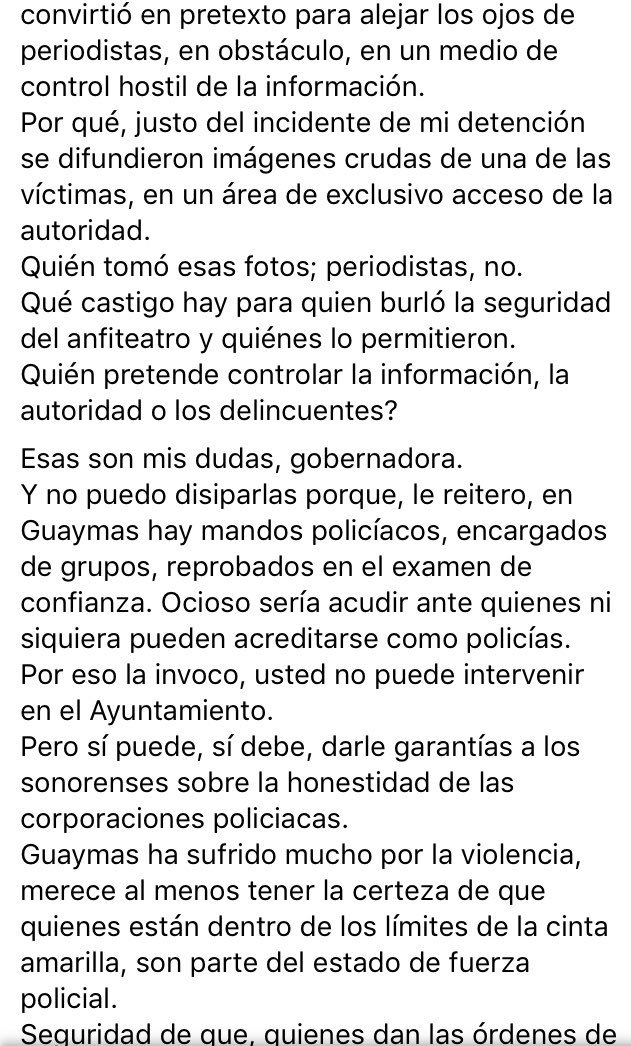 convirtió en pretexto para alejar los ojos de periodistas, en obstáculo, en un medio de control hostil de la información.
Por qué, justo del incidente de mi detención se difundieron imágenes crudas de una de las víctimas, en un área de exclusivo acceso de la autoridad.
Quién tomó esas fotos; periodistas, no.
Qué castigo hay para quien burló la seguridad del anfiteatro y quiénes lo permitieron.
Quién pretende controlar la información, la autoridad o los delincuentes?

Esas son mis dudas, gobernadora.
Y no puedo disiparlas porque, le reitero, en Guaymas hay mandos policíacos, encargados de grupos, reprobados en el examen de confianza. Ocioso sería acudir ante quienes ni siquiera pueden acreditarse como policías.
Por eso la invoco, usted no puede intervenir en el Ayuntamiento.
Pero sí puede, sí debe, darle garantías a los sonorenses sobre la honestidad de las corporaciones policiacas.
Guaymas ha sufrido mucho por la violencia, merece al menos tener la certeza de que quienes están dentro de los límites de la cinta amarilla, son parte del estado de fuerza policial.
Seguridad de que, quienes dan las órdenes de